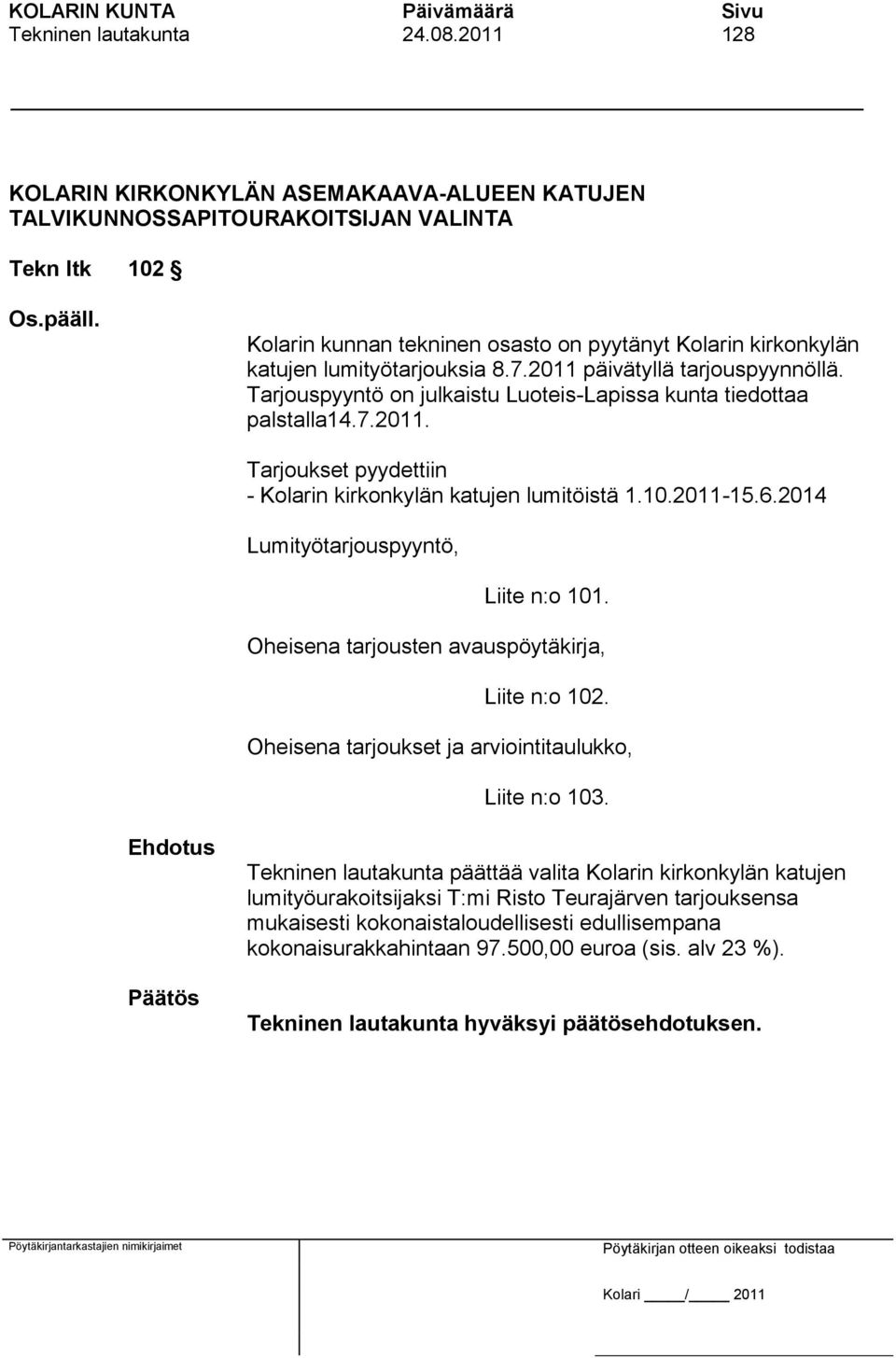 KOLARIN KUNTA Päivämäärä Sivu
Tekninen lautakunta 24.08.2011 128

KOLARIN KIRKONKYLÄN ASEMAKAAVA-ALUEEN KATUJEN TALVIKUNNOSSAPITOURAKOITSIJAN VALINTA

Tekn ltk 102 §

Os.pääll.

Kolarin kunnan tekninen osasto on pyytänyt Kolarin kirkonkylän katujen lumityötarjouksia 8.7.2011 päivätyllä tarjouspyynnöllä. Tarjouspyyntö on julkaistu Luoteis-Lapissa kunta tiedottaa palstalla14.7.2011.

Tarjoukset pyydettiin
- Kolarin kirkonkylän katujen lumitöistä 1.10.2011-15.6.2014

Lumityötarjouspyyntö,

Liite n:o 101.

Oheisena tarjousten avauspöytäkirja,

Liite n:o 102.

Oheisena tarjoukset ja arviointitaulukko,

Liite n:o 103.

Ehdotus

Tekninen lautakunta päättää valita Kolarin kirkonkylän katujen lumityöurakoitsijaksi T:mi Risto Teurajärven tarjouksensa mukaisesti kokonaistaloudellisesti edullisempana kokonaisurakkahintaan 97.500,00 euroa (sis. alv 23 %).

Päätös

Tekninen lautakunta hyväksyi päätösehdotuksen.

Pöytäkirjantarkastajien nimikirjaimet

Pöytäkirjan otteen oikeaksi todistaa

Kolari ____/____ 2011